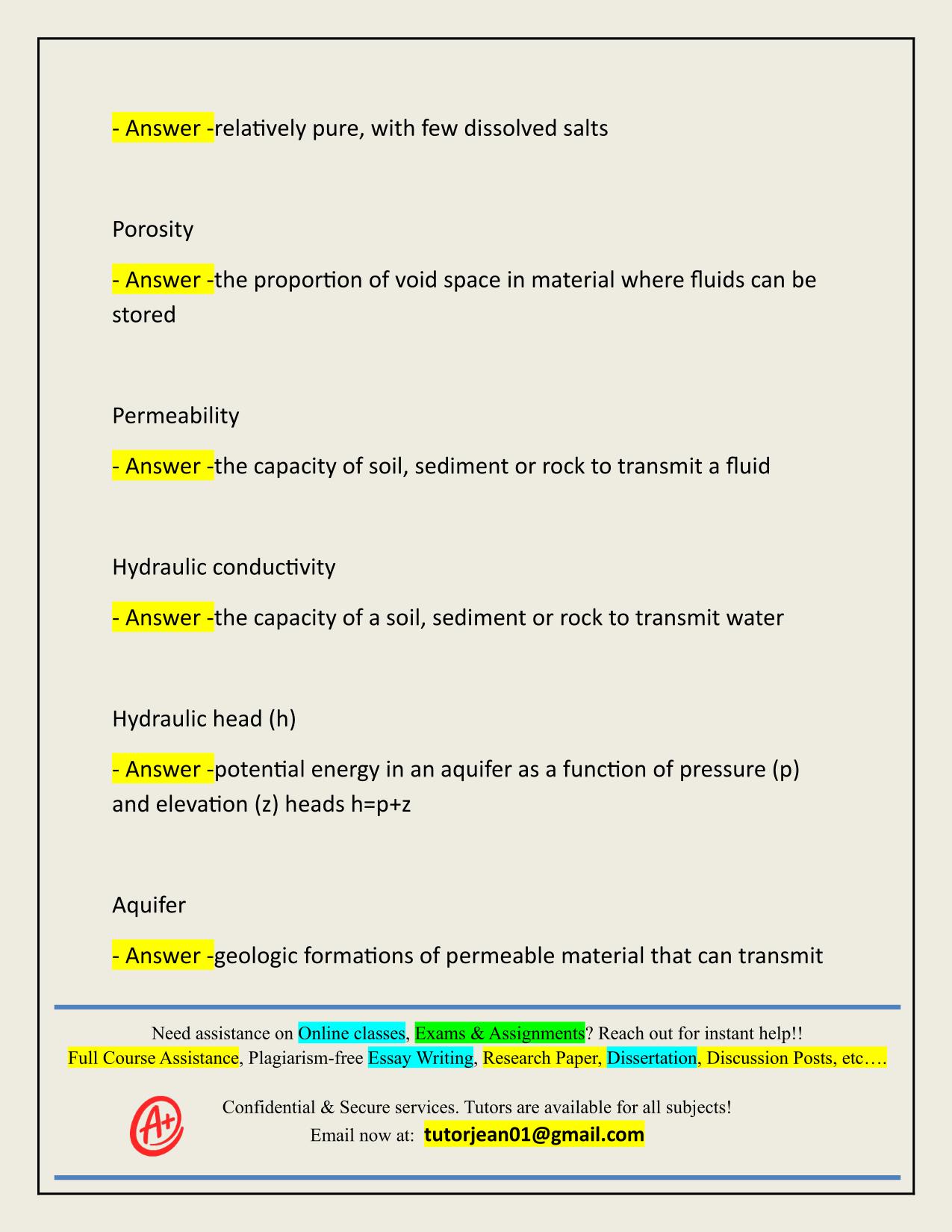 - Answer -relatively pure, with few dissolved salts

Porosity

- Answer -the proportion of void space in material where fluids can be stored

Permeability

- Answer -the capacity of soil, sediment or rock to transmit a fluid

Hydraulic conductivity

- Answer -the capacity of a soil, sediment or rock to transmit water

Hydraulic head (h)

- Answer -potential energy in an aquifer as a function of pressure (p) and elevation (z) heads h=p+z

Aquifer

- Answer -geologic formations of permeable material that can transmit

Need assistance on Online classes, Exams & Assignments? Reach out for instant help!!
Full Course Assistance, Plagiarism-free Essay Writing, Research Paper, Dissertation, Discussion Posts, etc….

A+

Confidential & Secure services. Tutors are available for all subjects!
Email now at: tutorjean01@gmail.com